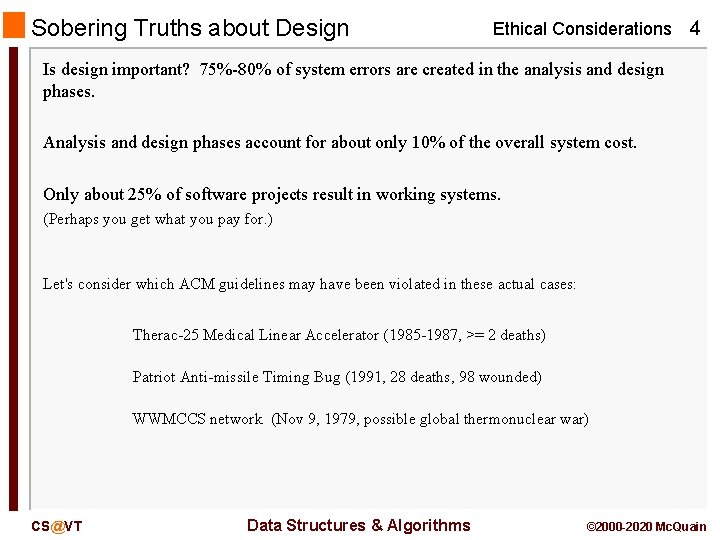 Sobering Truths about Design

Ethical Considerations 4

Is design important? 75%-80% of system errors are created in the analysis and design phases.

Analysis and design phases account for about only 10% of the overall system cost.

Only about 25% of software projects result in working systems.
(Perhaps you get what you pay for.)

Let's consider which ACM guidelines may have been violated in these actual cases:

Therac-25 Medical Linear Accelerator (1985-1987, >= 2 deaths)

Patriot Anti-missile Timing Bug (1991, 28 deaths, 98 wounded)

WWMCCS network (Nov 9, 1979, possible global thermonuclear war)

CS@VT

Data Structures & Algorithms

©2000-2020 McQuain